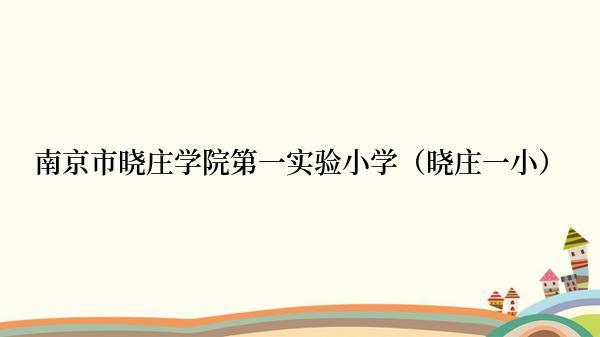 南京市晓庄学院第一实验小学（晓庄一小）